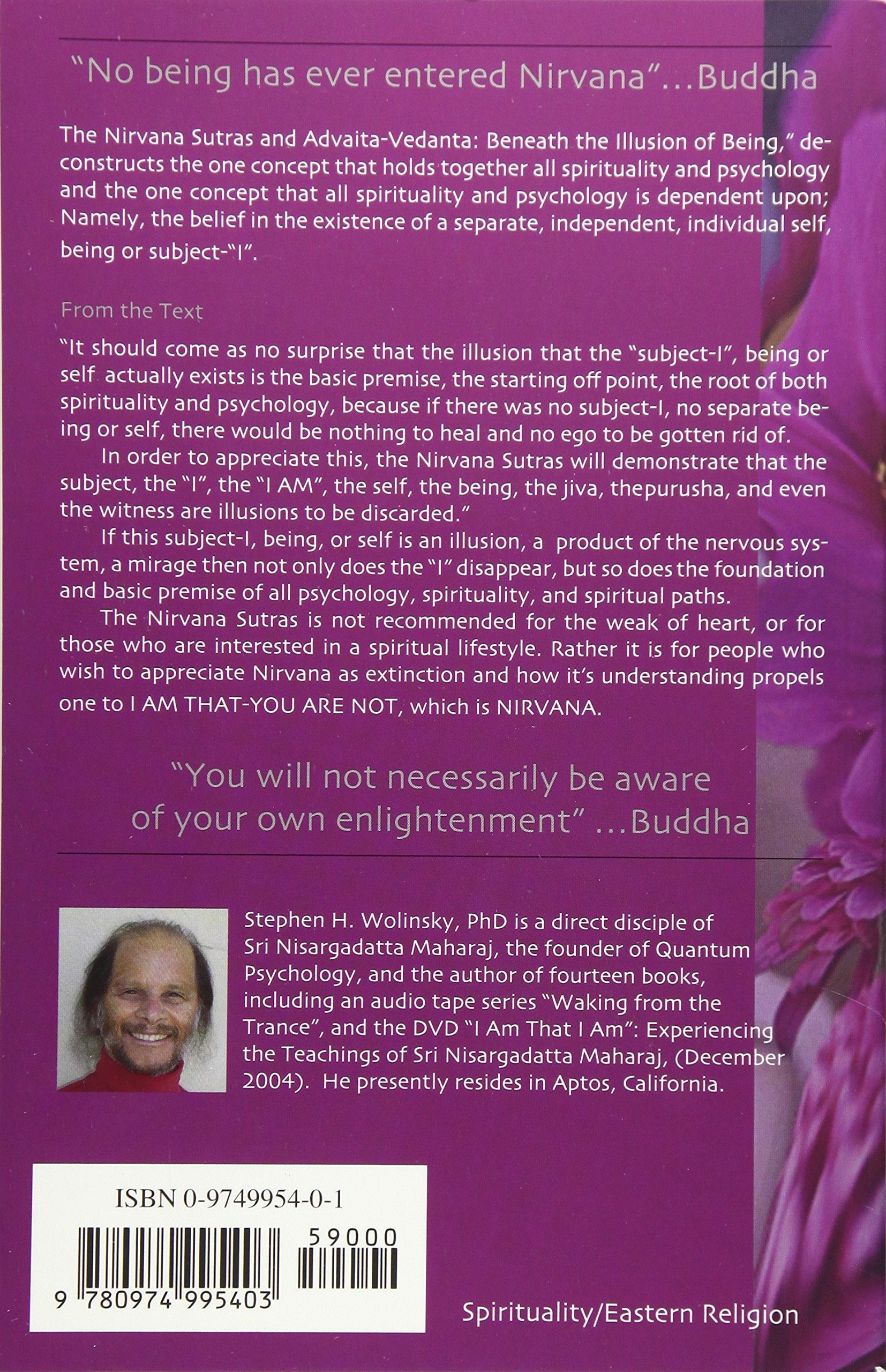 "No being has ever entered Nirvana"...Buddha

The Nirvana Sutras and Advaita-Vedanta: Beneath the Illusion of Being," deconstructs the one concept that holds together all spirituality and psychology and the one concept that all spirituality and psychology is dependent upon; Namely, the belief in the existence of a separate, independent, individual self, being or subject-"I".

From the Text

"It should come as no surprise that the illusion that the "subject-I", being or self actually exists is the basic premise, the starting off point, the root of both spirituality and psychology, because if there was no subject-I, no separate being or self, there would be nothing to heal and no ego to be gotten rid of.

In order to appreciate this, the Nirvana Sutras will demonstrate that the subject, the "I", the "I AM", the self, the being, the jiva, thepurusha, and even the witness are illusions to be discarded."

If this subject-I, being, or self is an illusion, a product of the nervous system, a mirage then not only does the "I" disappear, but so does the foundation and basic premise of all psychology, spirituality, and spiritual paths.

The Nirvana Sutras is not recommended for the weak of heart, or for those who are interested in a spiritual lifestyle. Rather it is for people who wish to appreciate Nirvana as extinction and how it's understanding propels one to I AM THAT-YOU ARE NOT, which is NIRVANA.

"You will not necessarily be aware of your own enlightenment" ...Buddha

Stephen H. Wolinsky, PhD is a direct disciple of Sri Nisargadatta Maharaj, the founder of Quantum Psychology, and the author of fourteen books, including an audio tape series "Waking from the Trance", and the DVD "I Am That I Am": Experiencing the Teachings of Sri Nisargadatta Maharaj, (December 2004). He presently resides in Aptos, California.

ISBN 0-9749954-0-1

59000

9 780974 995403

Spirituality/Eastern Religion